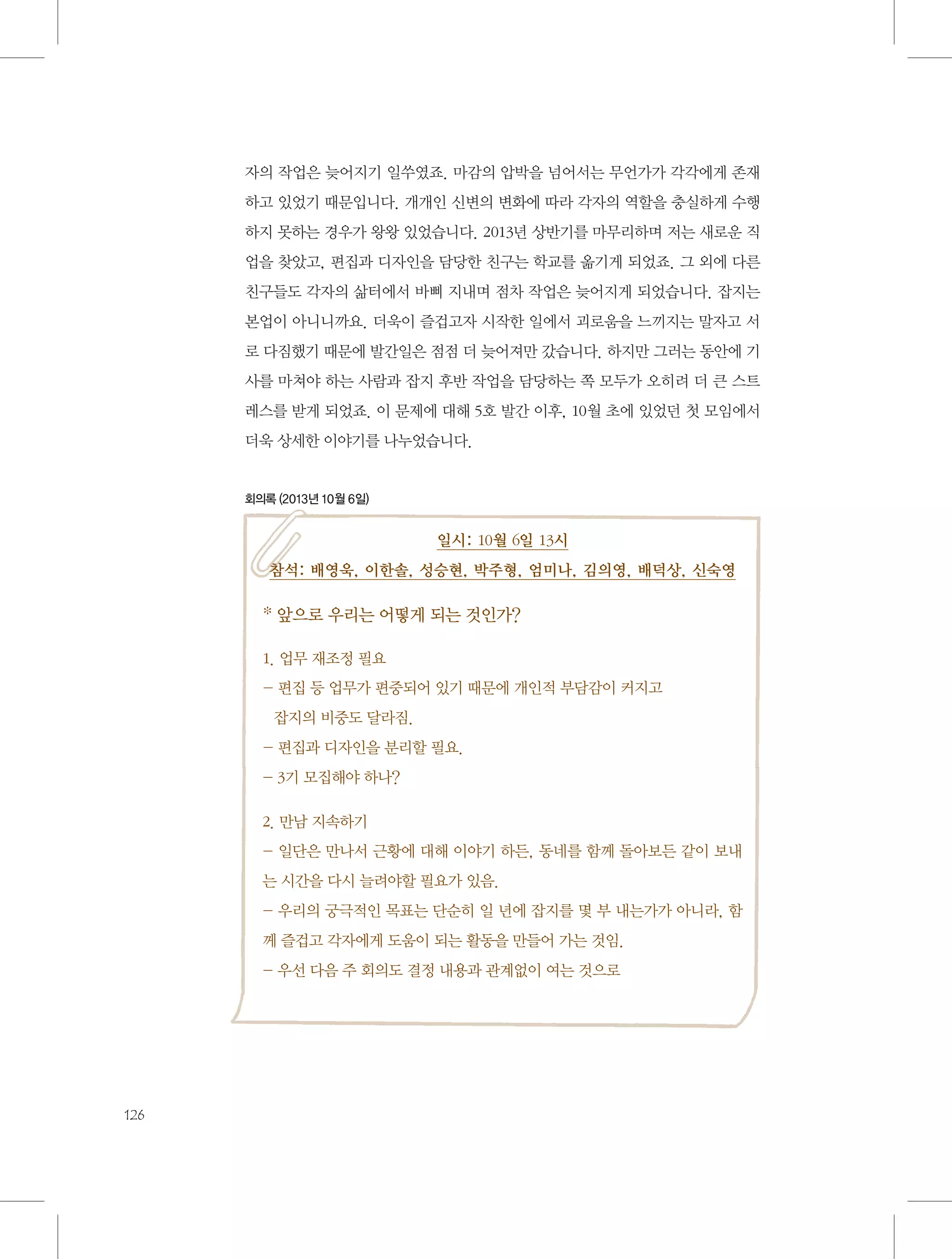 자의 작업은 늦어지기 일쑤였죠. 마감의 압박을 넘어서는 무언가가 각각에게 존재하고 있었기 때문입니다. 개개인 신변의 변화에 따라 각자의 역할을 충실하게 수행하지 못하는 경우가 왕왕 있었습니다. 2013년 상반기를 마무리하며 저는 새로운 직업을 찾았고, 편집과 디자인을 담당한 친구는 학교를 옮기게 되었죠. 그 외에 다른 친구들도 각자의 삶터에서 바삐 지내며 점차 작업은 늦어지게 되었습니다. 잡지는 본업이 아니니까요. 더욱이 즐겁고자 시작한 일에서 괴로움을 느끼지는 말자고 서로 다짐했기 때문에 발간일은 점점 더 늦어져만 갔습니다. 하지만 그러는 동안에 기사를 마쳐야 하는 사람과 잡지 후반 작업을 담당하는 쪽 모두가 오히려 더 큰 스트레스를 받게 되었죠. 이 문제에 대해 5호 발간 이후, 10월 초에 있었던 첫 모임에서 더욱 상세한 이야기를 나누었습니다.

회의록 (2013년 10월 6일)

일시: 10월 6일 13시
참석: 배영욱, 이한솔, 성승현, 박주형, 엄미나, 김의영, 배덕상, 신숙영

* 앞으로 우리는 어떻게 되는 것인가?

1. 업무 재조정 필요
– 편집 등 업무가 편중되어 있기 때문에 개인적 부담감이 커지고 잡지의 비중도 달라짐.
– 편집과 디자인을 분리할 필요.
– 3기 모집해야 하나?

2. 만남 지속하기
– 일단은 만나서 근황에 대해 이야기 하든, 동네를 함께 돌아보든 같이 보내는 시간을 다시 늘려야할 필요가 있음.
– 우리의 궁극적인 목표는 단순히 일 년에 잡지를 몇 부 내는가가 아니라, 함께 즐겁고 각자에게 도움이 되는 활동을 만들어 가는 것임.
– 우선 다음 주 회의도 결정 내용과 관계없이 여는 것으로

126